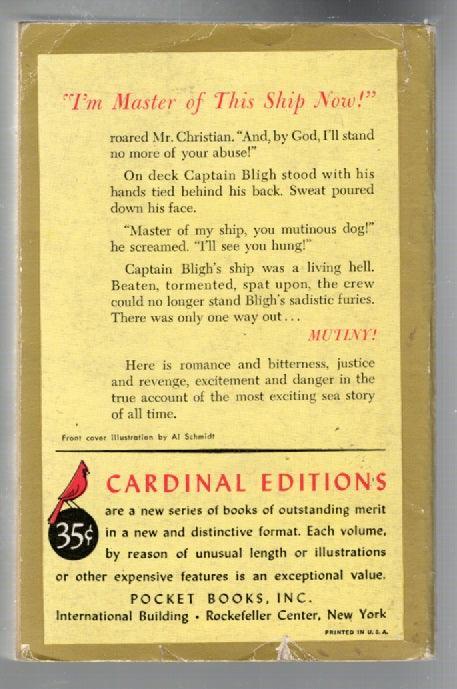 "I'm Master of This Ship Now!"

roared Mr. Christian. "And, by God, I'll stand no more of your abuse!"

On deck Captain Bligh stood with his hands tied behind his back. Sweat poured down his face.

"Master of my ship, you mutinous dog!" he screamed. "I'll see you hung!"

Captain Bligh's ship was a living hell. Beaten, tormented, spat upon, the crew could no longer stand Bligh's sadistic furies. There was only one way out...

MUTINY!

Here is romance and bitterness, justice and revenge, excitement and danger in the true account of the most exciting sea story of all time.

Front cover illustration by Al Schmidt

CARDINAL EDITIONS

35¢

are a new series of books of outstanding merit in a new and distinctive format. Each volume, by reason of unusual length or illustrations or other expensive features is an exceptional value.

POCKET BOOKS, INC.
International Building • Rockefeller Center, New York

PRINTED IN U.S.A.